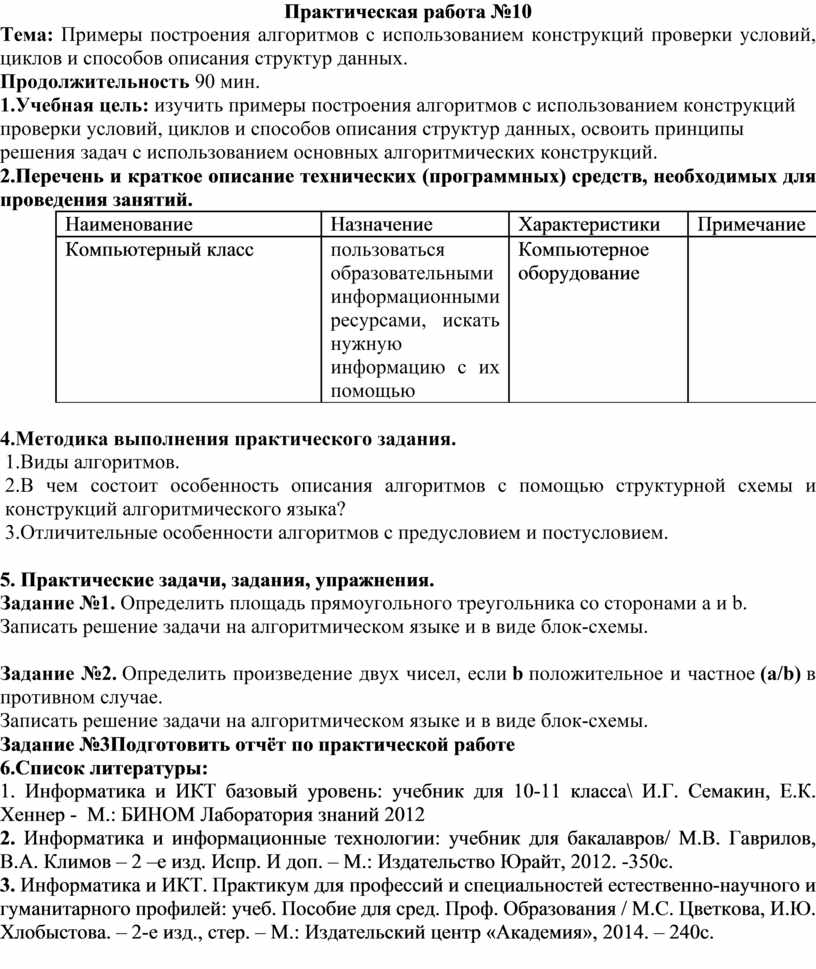 Практическая работа №10

Тема: Примеры построения алгоритмов с использованием конструкций проверки условий, циклов и способов описания структур данных.

Продолжительность 90 мин.

1.Учебная цель: изучить примеры построения алгоритмов с использованием конструкций проверки условий, циклов и способов описания структур данных, освоить принципы решения задач с использованием основных алгоритмических конструкций.

2.Перечень и краткое описание технических (программных) средств, необходимых для проведения занятий.

| Наименование | Назначение | Характеристики | Примечание |
|---|---|---|---|
| Компьютерный класс | пользоваться образовательными информационными ресурсами, искать нужную информацию с их помощью | Компьютерное оборудование | |

4.Методика выполнения практического задания.

1.Виды алгоритмов.

2.В чем состоит особенность описания алгоритмов с помощью структурной схемы и конструкций алгоритмического языка?

3.Отличительные особенности алгоритмов с предусловием и постусловием.

5. Практические задачи, задания, упражнения.

Задание №1. Определить площадь прямоугольного треугольника со сторонами a и b.

Записать решение задачи на алгоритмическом языке и в виде блок-схемы.

Задание №2. Определить произведение двух чисел, если b положительное и частное (a/b) в противном случае.

Записать решение задачи на алгоритмическом языке и в виде блок-схемы.

Задание №3Подготовить отчёт по практической работе

6.Список литературы:

1. Информатика и ИКТ базовый уровень: учебник для 10-11 класса\ И.Г. Семакин, Е.К. Хеннер - М.: БИНОМ Лаборатория знаний 2012

2. Информатика и информационные технологии: учебник для бакалавров/ М.В. Гаврилов, В.А. Климов – 2 –е изд. Испр. И доп. – М.: Издательство Юрайт, 2012. -350с.

3. Информатика и ИКТ. Практикум для профессий и специальностей естественно-научного и гуманитарного профилей: учеб. Пособие для сред. Проф. Образования / М.С. Цветкова, И.Ю. Хлобыстова. – 2-е изд., стер. – М.: Издательский центр «Академия», 2014. – 240с.